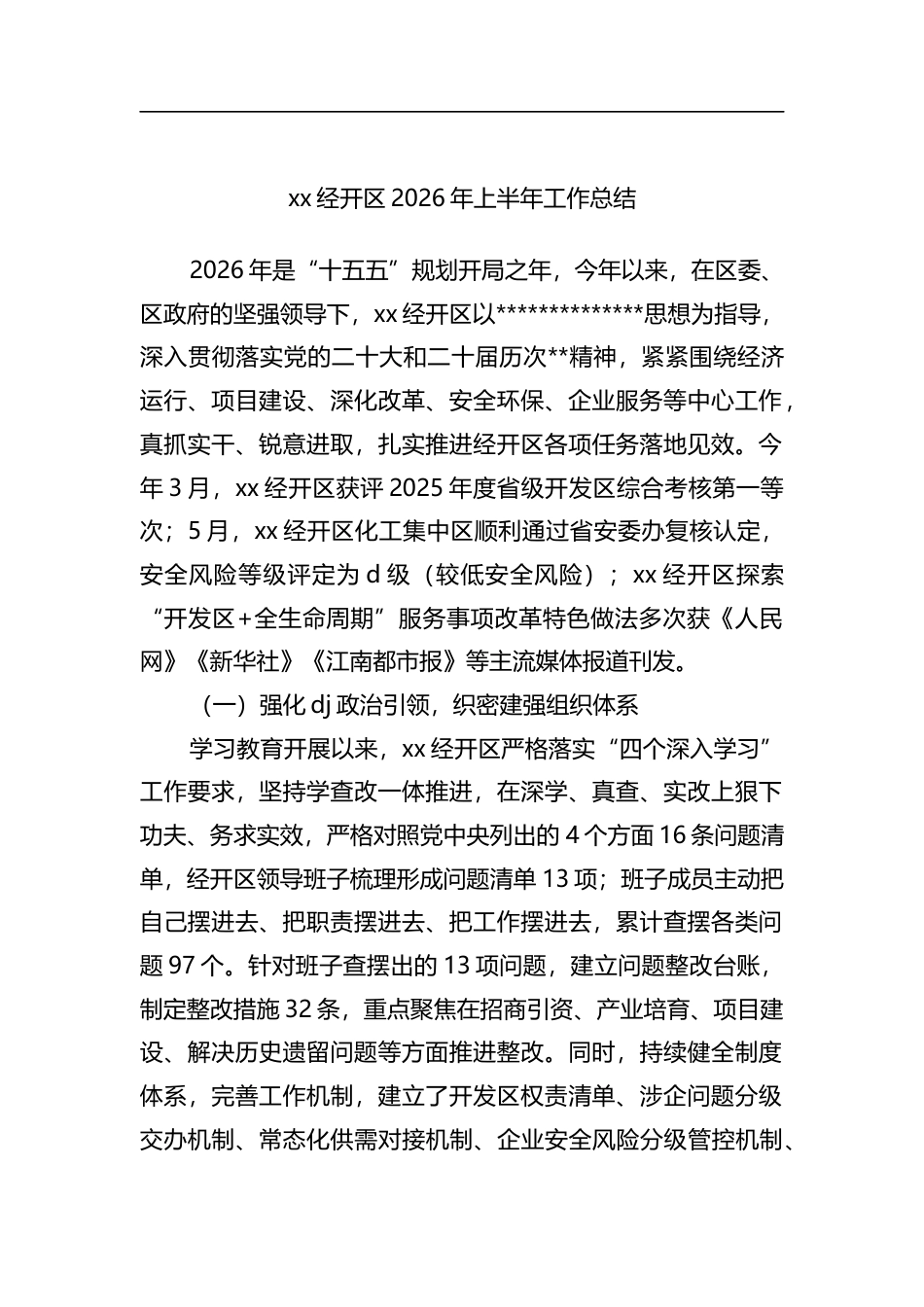 xx 经开区 2026 年上半年工作总结

2026 年是“十五五”规划开局之年，今年以来，在区委、区政府的坚强领导下，xx 经开区以**************思想为指导，深入贯彻落实党的二十大和二十届历次**精神，紧紧围绕经济运行、项目建设、深化改革、安全环保、企业服务等中心工作，真抓实干、锐意进取，扎实推进经开区各项任务落地见效。今年 3 月，xx 经开区获评 2025 年度省级开发区综合考核第一等次；5 月，xx 经开区化工集中区顺利通过省安委办复核认定，安全风险等级评定为 d 级（较低安全风险）；xx 经开区探索“开发区+全生命周期”服务事项改革特色做法多次获《人民网》《新华社》《江南都市报》等主流媒体报道刊发。

（一）强化 dj 政治引领，织密建强组织体系

学习教育开展以来，xx 经开区严格落实“四个深入学习”工作要求，坚持学查改一体推进，在深学、真查、实改上狠下功夫、务求实效，严格对照党中央列出的 4 个方面 16 条问题清单，经开区领导班子梳理形成问题清单 13 项；班子成员主动把自己摆进去、把职责摆进去、把工作摆进去，累计查摆各类问题 97 个。针对班子查摆出的 13 项问题，建立问题整改台账，制定整改措施 32 条，重点聚焦在招商引资、产业培育、项目建设、解决历史遗留问题等方面推进整改。同时，持续健全制度体系，完善工作机制，建立了开发区权责清单、涉企问题分级交办机制、常态化供需对接机制、企业安全风险分级管控机制、